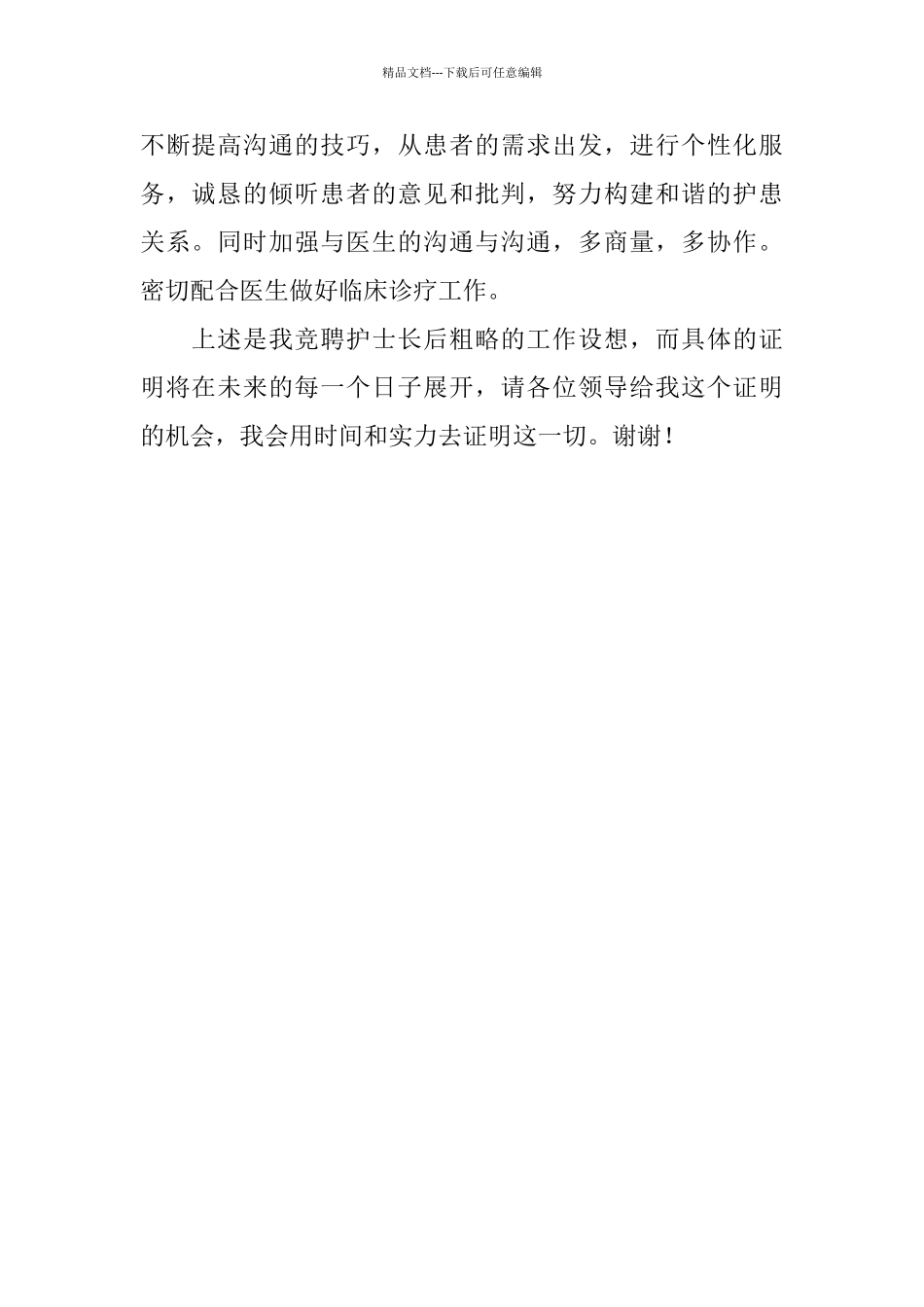 精品文档---下载后可任意编辑

不断提高沟通的技巧，从患者的需求出发，进行个性化服务，诚恳的倾听患者的意见和批判，努力构建和谐的护患关系。同时加强与医生的沟通与沟通，多商量，多协作。密切配合医生做好临床诊疗工作。

上述是我竞聘护士长后粗略的工作设想，而具体的证明将在未来的每一个日子展开，请各位领导给我这个证明的机会，我会用时间和实力去证明这一切。谢谢！